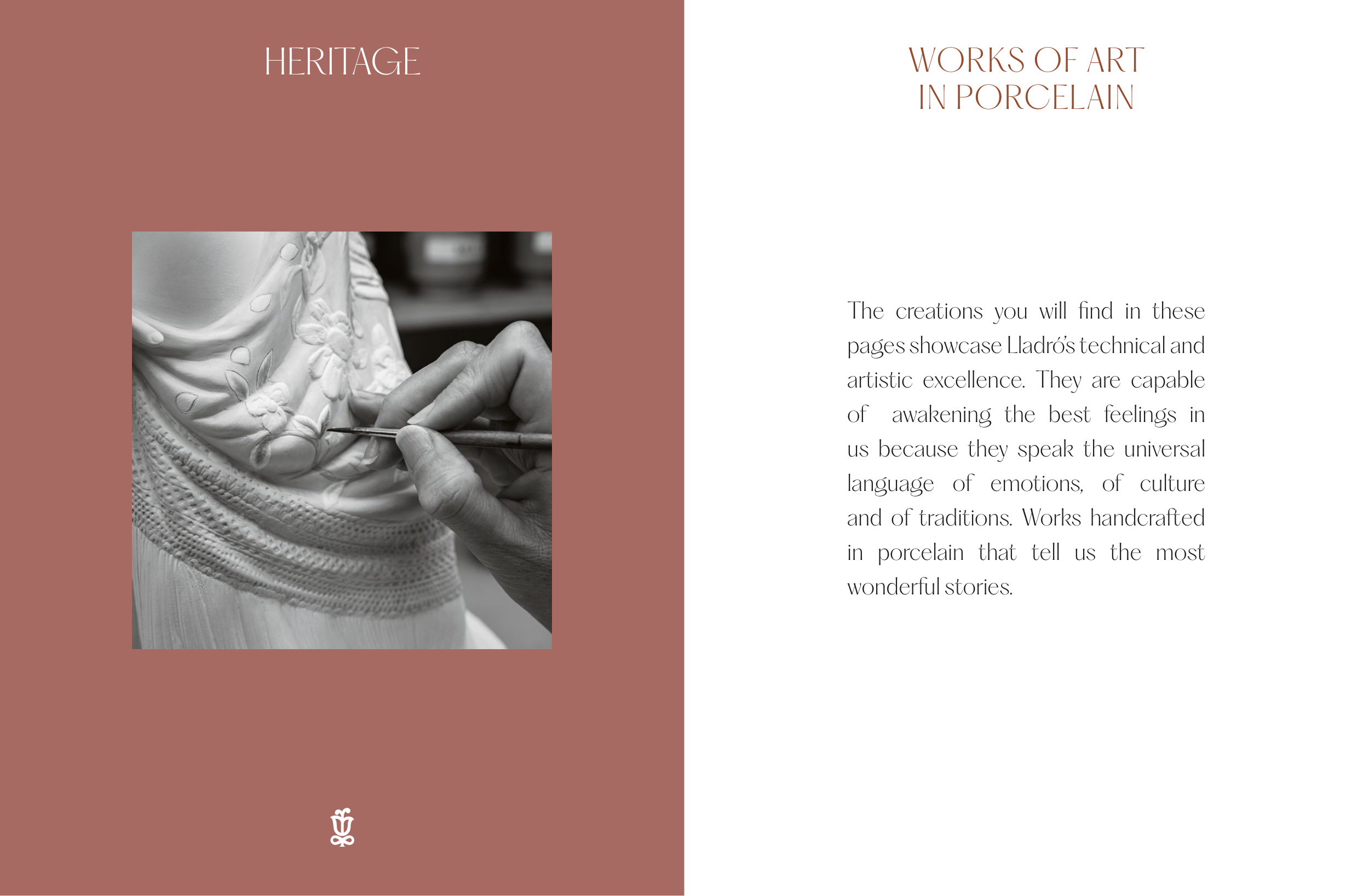 HERITAGE

WORKS OF ART
IN PORCELAIN

The creations you will find in these pages showcase Lladró's technical and artistic excellence. They are capable of awakening the best feelings in us because they speak the universal language of emotions, of culture and of traditions. Works handcrafted in porcelain that tell us the most wonderful stories.